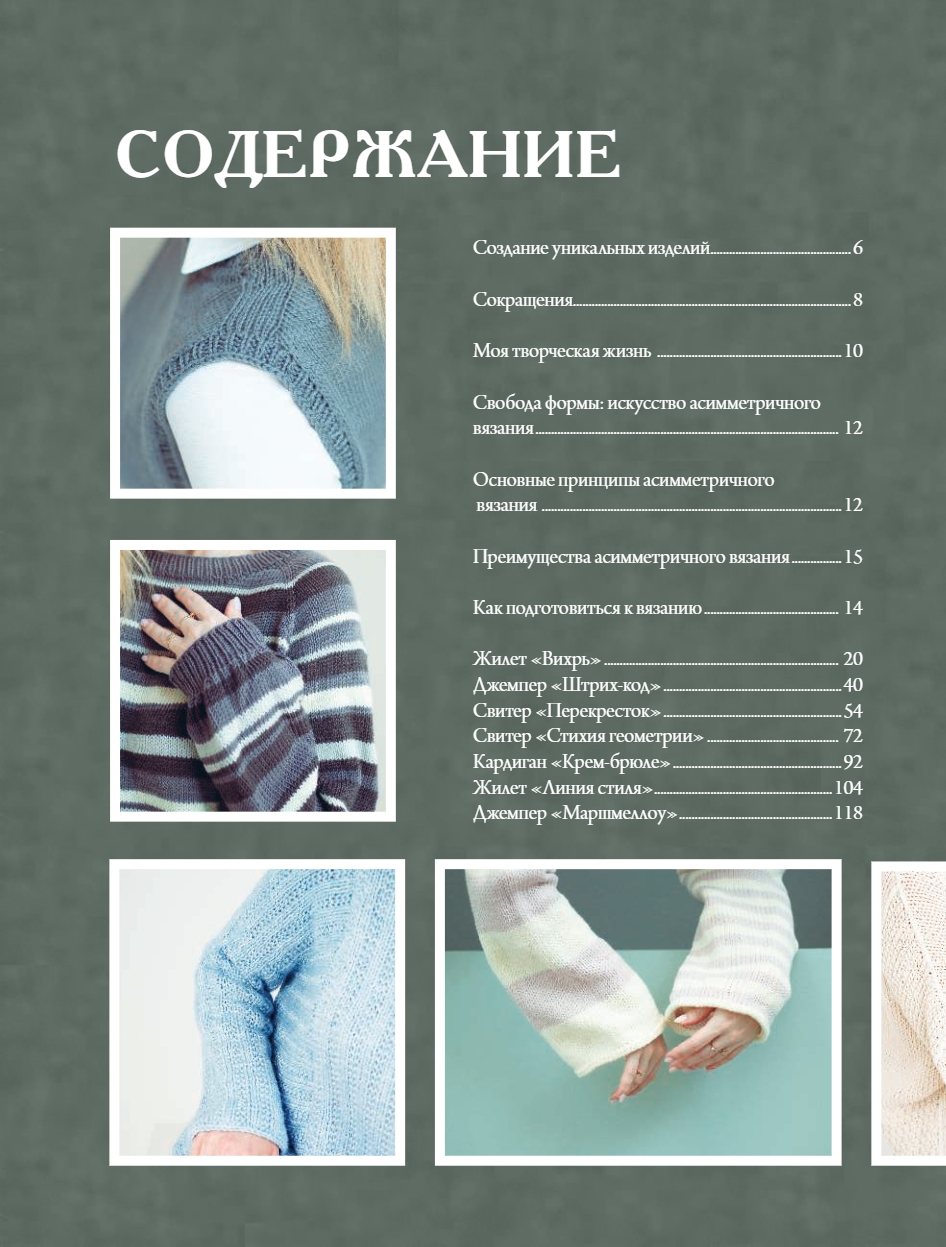 СОДЕРЖАНИЕ

Создание уникальных изделий 6

Сокращения 8

Моя творческая жизнь 10

Свобода формы: искусство асимметричного вязания 12

Основные принципы асимметричного вязания 12

Преимущества асимметричного вязания 15

Как подготовиться к вязанию 14

Жилет «Вихрь» 20
Джемпер «Штрих-код» 40
Свитер «Перекресток» 54
Свитер «Стихия геометрии» 72
Кардиган «Крем-брюле» 92
Жилет «Линия стиля» 104
Джемпер «Маршмеллоу» 118